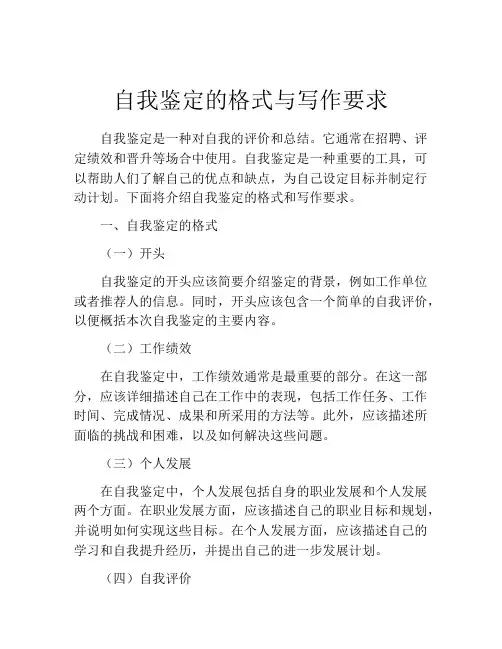 自我鉴定的格式与写作要求

自我鉴定是一种对自我的评价和总结。它通常在招聘、评定绩效和晋升等场合中使用。自我鉴定是一种重要的工具，可以帮助人们了解自己的优点和缺点，为自己设定目标并制定行动计划。下面将介绍自我鉴定的格式和写作要求。

一、自我鉴定的格式

（一）开头

自我鉴定的开头应该简要介绍鉴定的背景，例如工作单位或者推荐人的信息。同时，开头应该包含一个简单的自我评价，以便概括本次自我鉴定的主要内容。

（二）工作绩效

在自我鉴定中，工作绩效通常是最重要的部分。在这一部分，应该详细描述自己在工作中的表现，包括工作任务、工作时间、完成情况、成果和所采用的方法等。此外，应该描述所面临的挑战和困难，以及如何解决这些问题。

（三）个人发展

在自我鉴定中，个人发展包括自身的职业发展和个人发展两个方面。在职业发展方面，应该描述自己的职业目标和规划，并说明如何实现这些目标。在个人发展方面，应该描述自己的学习和自我提升经历，并提出自己的进一步发展计划。

（四）自我评价